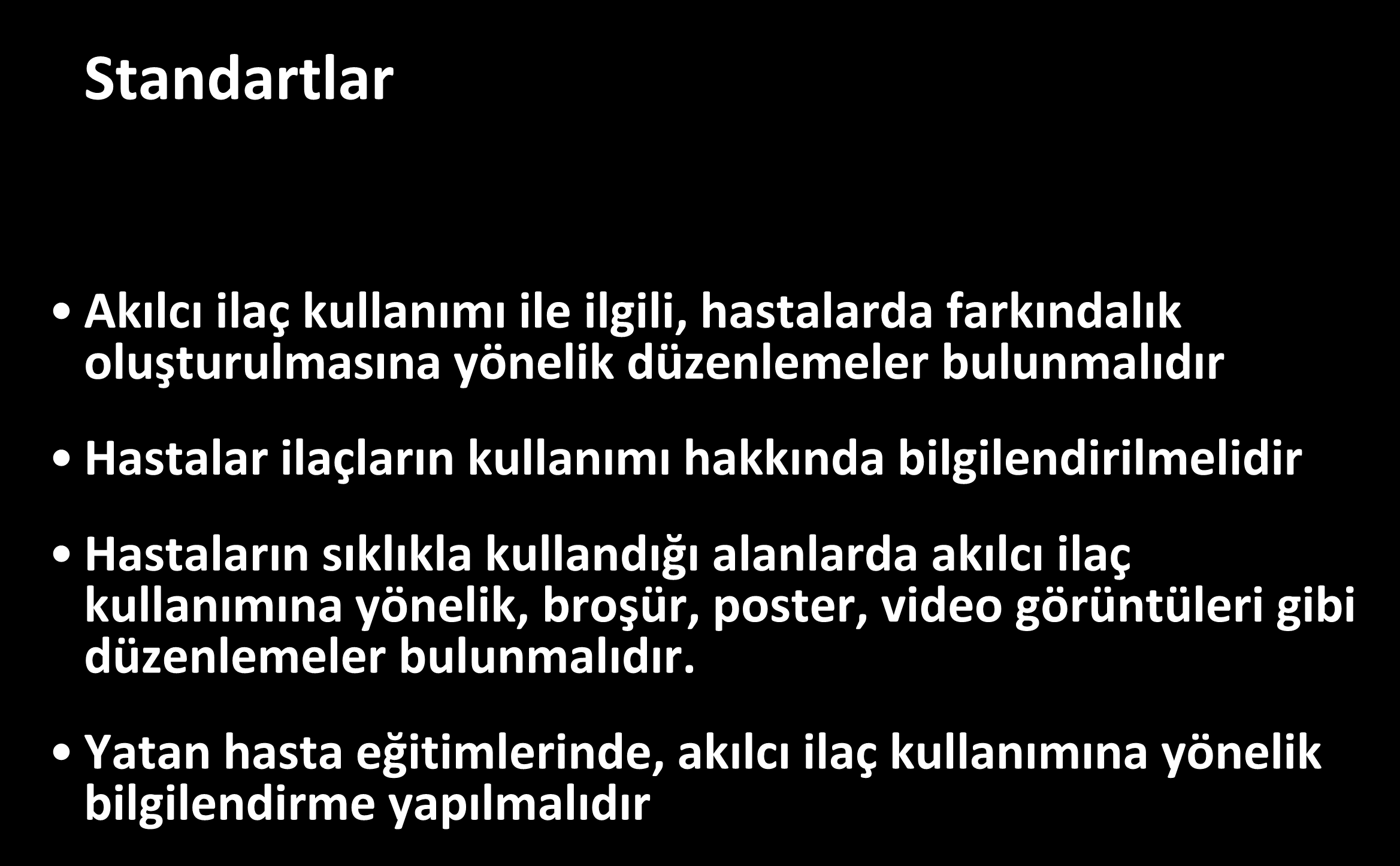 Standartlar

• Akılcı ilaç kullanımı ile ilgili, hastalarda farkındalık oluşturulmasına yönelik düzenlemeler bulunmalıdır

• Hastalar ilaçların kullanımı hakkında bilgilendirilmelidir

• Hastaların sıklıkla kullandığı alanlarda akılcı ilaç kullanımına yönelik, broşür, poster, video görüntüleri gibi düzenlemeler bulunmalıdır.

• Yatan hasta eğitimlerinde, akılcı ilaç kullanımına yönelik bilgilendirme yapılmalıdır